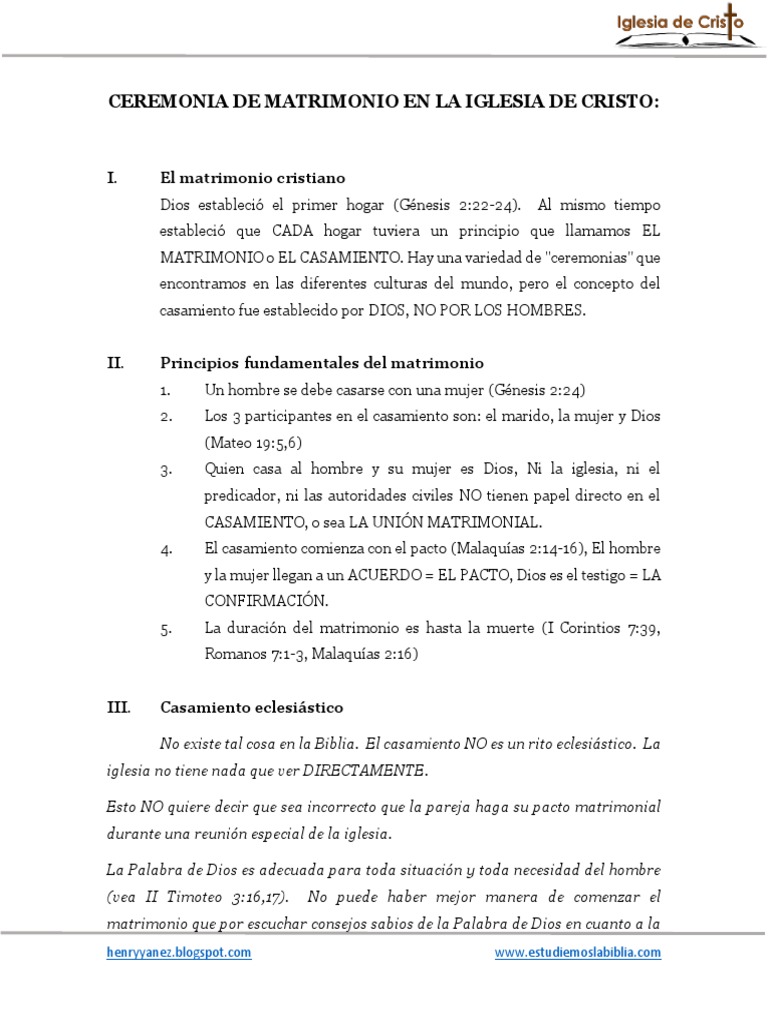 Iglesia de Cristo

CEREMONIA DE MATRIMONIO EN LA IGLESIA DE CRISTO:

I. El matrimonio cristiano

Dios estableció el primer hogar (Génesis 2:22-24). Al mismo tiempo estableció que CADA hogar tuviera un principio que llamamos EL MATRIMONIO o EL CASAMIENTO. Hay una variedad de "ceremonias" que encontramos en las diferentes culturas del mundo, pero el concepto del casamiento fue establecido por DIOS, NO POR LOS HOMBRES.

II. Principios fundamentales del matrimonio

1. Un hombre se debe casarse con una mujer (Génesis 2:24)
2. Los 3 participantes en el casamiento son: el marido, la mujer y Dios (Mateo 19:5,6)
3. Quien casa al hombre y su mujer es Dios, Ni la iglesia, ni el predicador, ni las autoridades civiles NO tienen papel directo en el CASAMIENTO, o sea LA UNIÓN MATRIMONIAL.
4. El casamiento comienza con el pacto (Malaquías 2:14-16), El hombre y la mujer llegan a un ACUERDO = EL PACTO, Dios es el testigo = LA CONFIRMACIÓN.
5. La duración del matrimonio es hasta la muerte (I Corintios 7:39, Romanos 7:1-3, Malaquías 2:16)

III. Casamiento eclesiástico

No existe tal cosa en la Biblia. El casamiento NO es un rito eclesiástico. La iglesia no tiene nada que ver DIRECTAMENTE.

Esto NO quiere decir que sea incorrecto que la pareja haga su pacto matrimonial durante una reunión especial de la iglesia.

La Palabra de Dios es adecuada para toda situación y toda necesidad del hombre (vea II Timoteo 3:16,17). No puede haber mejor manera de comenzar el matrimonio que por escuchar consejos sabios de la Palabra de Dios en cuanto a la

henryyanez.blogspot.com www.estudiemoslabiblia.com